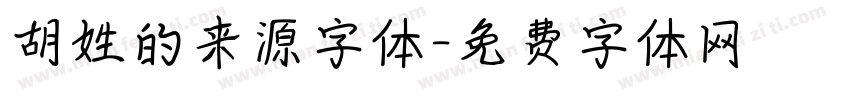 胡姓的来源字体-免费字体网